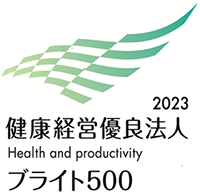 2023
健康経営優良法人
Health and productivity
ブライト500